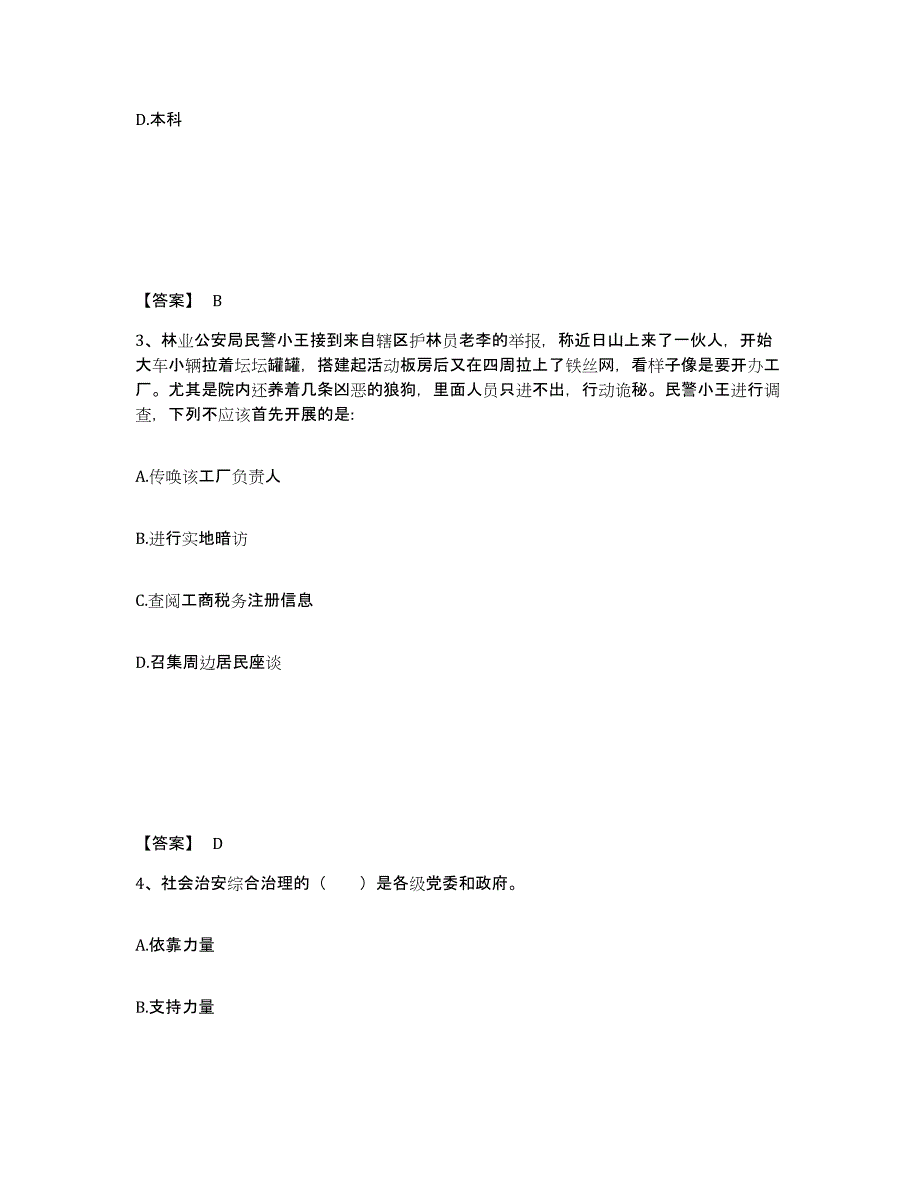 D.本科

【答案】 B

3、林业公安局民警小王接到来自辖区护林员老李的举报，称近日山上来了一伙人，开始大车小辆拉着坛坛罐罐，搭建起活动板房后又在四周拉上了铁丝网，看样子像是要开办工厂。尤其是院内还养着几条凶恶的狼狗，里面人员只进不出，行动诡秘。民警小王进行调查，下列不应该首先开展的是:

A.传唤该工厂负责人

B.进行实地暗访

C.查阅工商税务注册信息

D.召集周边居民座谈

【答案】 D

4、社会治安综合治理的（　　）是各级党委和政府。

A.依靠力量

B.支持力量